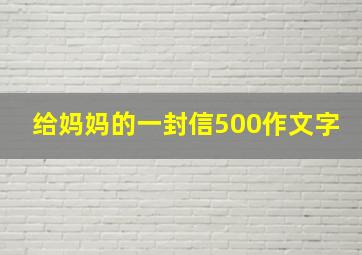 给妈妈的一封信500作文字